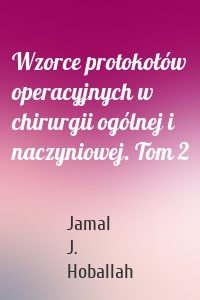 Wzorce protokołów operacyjnych w chirurgii ogólnej i naczyniowej. Tom 2

Jamal J. Hoballah